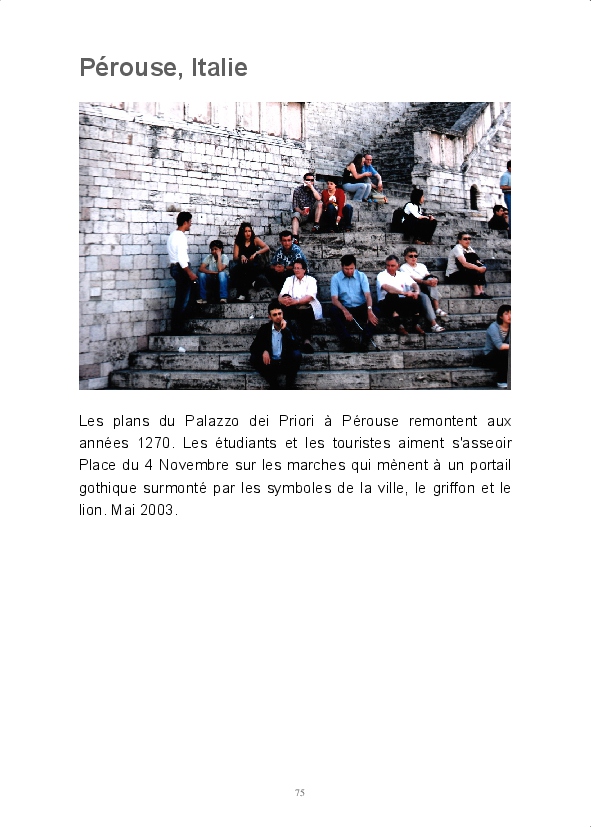 Pérouse, Italie

Les plans du Palazzo dei Priori à Pérouse remontent aux années 1270. Les étudiants et les touristes aiment s'asseoir Place du 4 Novembre sur les marches qui mènent à un portail gothique surmonté par les symboles de la ville, le griffon et le lion. Mai 2003.

75